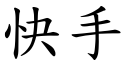 快手